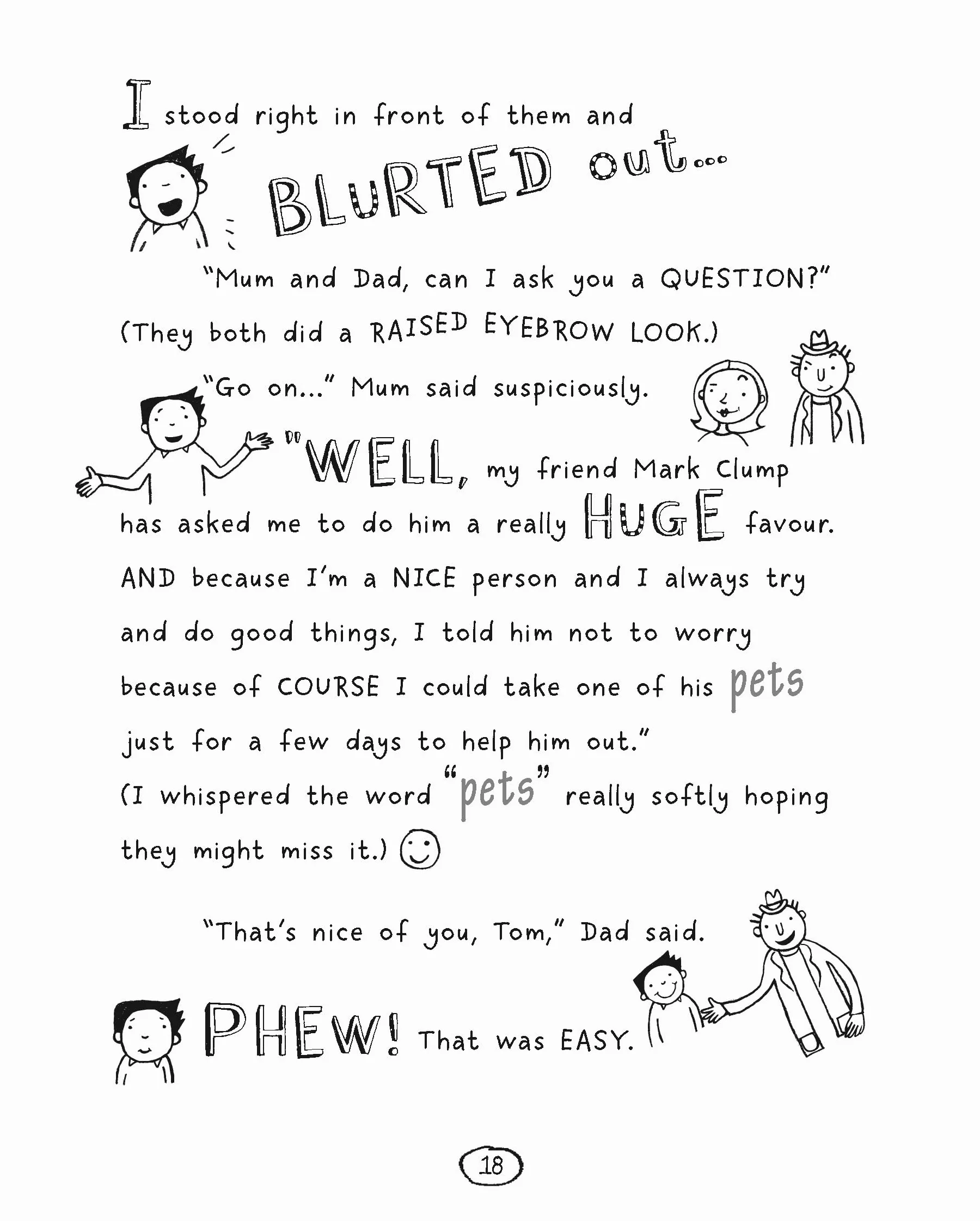 I stood right in front of them and BLURTED out...

"Mum and Dad, can I ask you a QUESTION?"

(They both did a RAISED EYEBROW LOOK.)

"Go on..." Mum said suspiciously.

"WELL, my friend Mark Clump has asked me to do him a really HUGE favour. AND because I'm a NICE person and I always try and do good things, I told him not to worry because of COURSE I could take one of his pets just for a few days to help him out."

(I whispered the word "pets" really softly hoping they might miss it.)

"That's nice of you, Tom," Dad said.

PHEW! That was EASY.

18